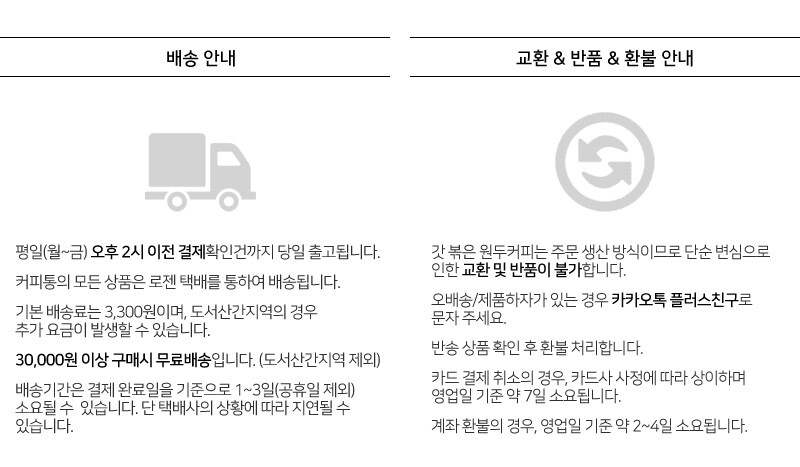 배송 안내

평일(월~금) 오후 2시 이전 결제확인건까지 당일 출고됩니다.

커피통의 모든 상품은 로젠 택배를 통하여 배송됩니다.

기본 배송료는 3,300원이며, 도서산간지역의 경우 추가 요금이 발생할 수 있습니다.

30,000원 이상 구매시 무료배송입니다. (도서산간지역 제외)

배송기간은 결제 완료일을 기준으로 1~3일(공휴일 제외) 소요될 수 있습니다. 단 택배사의 상황에 따라 지연될 수 있습니다.

교환 & 반품 & 환불 안내

갓 볶은 원두커피는 주문 생산 방식이므로 단순 변심으로 인한 교환 및 반품이 불가합니다.

오배송/제품하자가 있는 경우 카카오톡 플러스친구로 문자 주세요.

반송 상품 확인 후 환불 처리합니다.

카드 결제 취소의 경우, 카드사 사정에 따라 상이하며 영업일 기준 약 7일 소요됩니다.

계좌 환불의 경우, 영업일 기준 약 2~4일 소요됩니다.